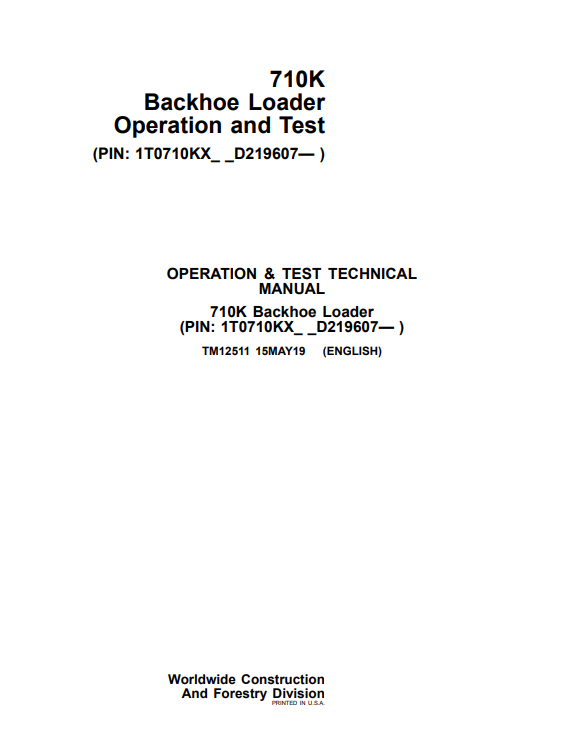 710K
Backhoe Loader
Operation and Test
(PIN: 1T0710KX_ _D219607— )

OPERATION & TEST TECHNICAL MANUAL
710K Backhoe Loader
(PIN: 1T0710KX_ _D219607— )
TM12511 15MAY19 (ENGLISH)

Worldwide Construction
And Forestry Division
PRINTED IN U.S.A.